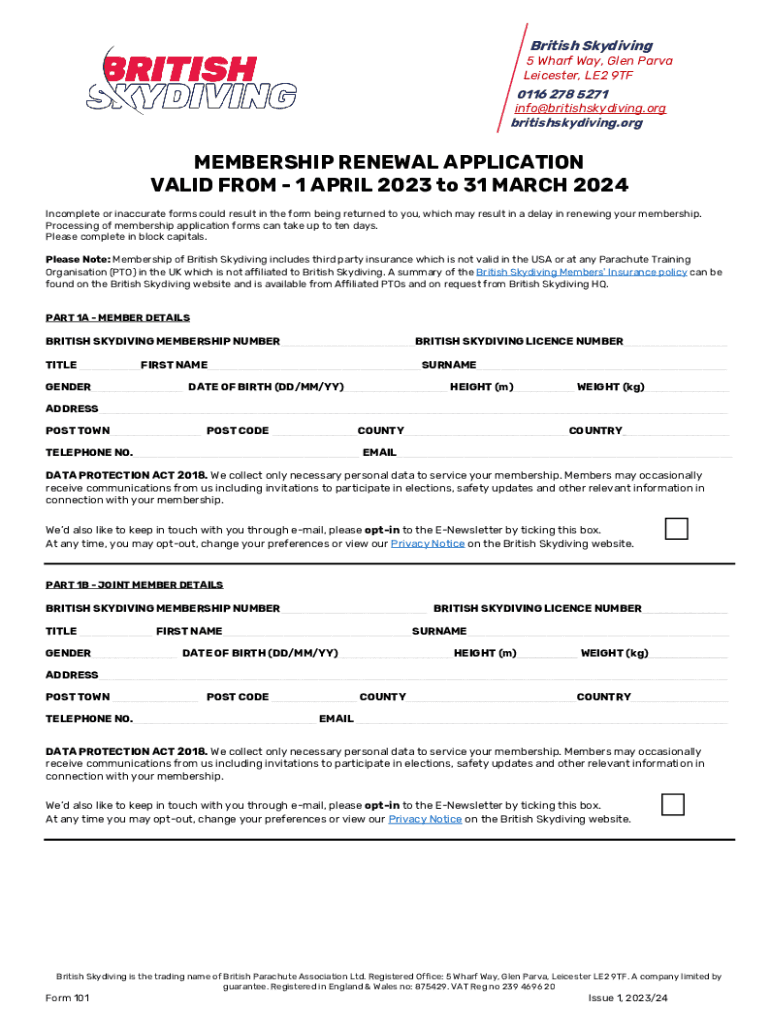 BRITISH SKYDIVING

British Skydiving
5 Wharf Way, Glen Parva
Leicester, LE2 9TF
0116 278 5271
info@britishskydiving.org
britishskydiving.org

MEMBERSHIP RENEWAL APPLICATION
VALID FROM - 1 APRIL 2023 to 31 MARCH 2024

Incomplete or inaccurate forms could result in the form being returned to you, which may result in a delay in renewing your membership. Processing of membership application forms can take up to ten days.
Please complete in block capitals.

Please Note: Membership of British Skydiving includes third party insurance which is not valid in the USA or at any Parachute Training Organisation (PTO) in the UK which is not affiliated to British Skydiving. A summary of the British Skydiving Members' Insurance policy can be found on the British Skydiving website and is available from Affiliated PTOs and on request from British Skydiving HQ.

PART 1A - MEMBER DETAILS

BRITISH SKYDIVING MEMBERSHIP NUMBER
BRITISH SKYDIVING LICENCE NUMBER
TITLE
FIRST NAME
SURNAME
GENDER
DATE OF BIRTH (DD/MM/YY)
HEIGHT (m)
WEIGHT (kg)
ADDRESS
POST TOWN
POST CODE
COUNTY
COUNTRY
TELEPHONE NO.
EMAIL

DATA PROTECTION ACT 2018. We collect only necessary personal data to service your membership. Members may occasionally receive communications from us including invitations to participate in elections, safety updates and other relevant information in connection with your membership.

We'd also like to keep in touch with you through e-mail, please opt-in to the E-Newsletter by ticking this box.
At any time, you may opt-out, change your preferences or view our Privacy Notice on the British Skydiving website.

PART 1B - JOINT MEMBER DETAILS

BRITISH SKYDIVING MEMBERSHIP NUMBER
BRITISH SKYDIVING LICENCE NUMBER
TITLE
FIRST NAME
SURNAME
GENDER
DATE OF BIRTH (DD/MM/YY)
HEIGHT (m)
WEIGHT (kg)
ADDRESS
POST TOWN
POST CODE
COUNTY
COUNTRY
TELEPHONE NO.
EMAIL

DATA PROTECTION ACT 2018. We collect only necessary personal data to service your membership. Members may occasionally receive communications from us including invitations to participate in elections, safety updates and other relevant information in connection with your membership.

We'd also like to keep in touch with you through e-mail, please opt-in to the E-Newsletter by ticking this box.
At any time you may opt-out, change your preferences or view our Privacy Notice on the British Skydiving website.

British Skydiving is the trading name of British Parachute Association Ltd. Registered Office: 5 Wharf Way, Glen Parva, Leicester LE2 9TF. A company limited by guarantee. Registered in England & Wales no: 875429. VAT Reg no 239 4696 20

Form 101
Issue 1, 2023/24